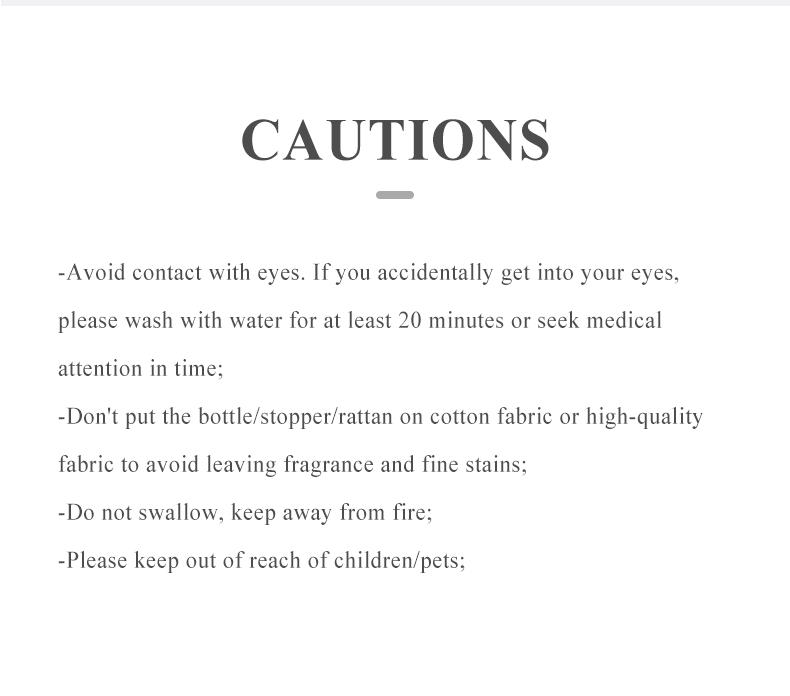 CAUTIONS

-Avoid contact with eyes. If you accidentally get into your eyes, please wash with water for at least 20 minutes or seek medical attention in time;

-Don't put the bottle/stopper/rattan on cotton fabric or high-quality fabric to avoid leaving fragrance and fine stains;

-Do not swallow, keep away from fire;

-Please keep out of reach of children/pets;